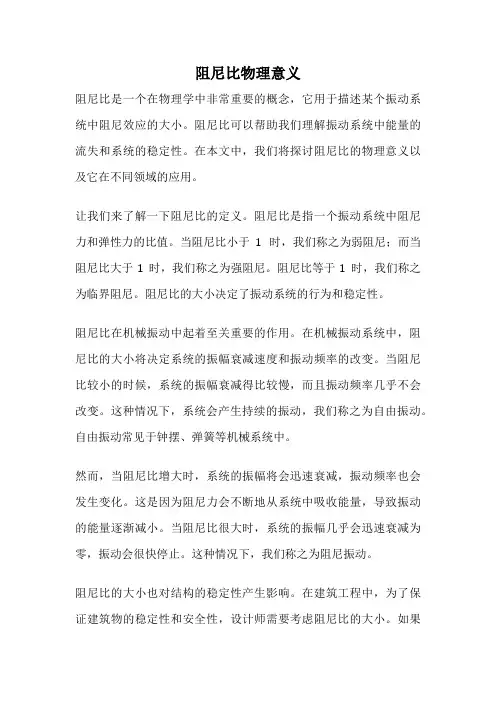 阻尼比物理意义

阻尼比是一个在物理学中非常重要的概念，它用于描述某个振动系统中阻尼效应的大小。阻尼比可以帮助我们理解振动系统中能量的流失和系统的稳定性。在本文中，我们将探讨阻尼比的物理意义以及它在不同领域的应用。

让我们来了解一下阻尼比的定义。阻尼比是指一个振动系统中阻尼力和弹性力的比值。当阻尼比小于 1 时，我们称之为弱阻尼；而当阻尼比大于 1 时，我们称之为强阻尼。阻尼比等于 1 时，我们称之为临界阻尼。阻尼比的大小决定了振动系统的行为和稳定性。

阻尼比在机械振动中起着至关重要的作用。在机械振动系统中，阻尼比的大小将决定系统的振幅衰减速度和振动频率的改变。当阻尼比较小的时候，系统的振幅衰减得比较慢，而且振动频率几乎不会改变。这种情况下，系统会产生持续的振动，我们称之为自由振动。自由振动常见于钟摆、弹簧等机械系统中。

然而，当阻尼比增大时，系统的振幅将会迅速衰减，振动频率也会发生变化。这是因为阻尼力会不断地从系统中吸收能量，导致振动的能量逐渐减小。当阻尼比很大时，系统的振幅几乎会迅速衰减为零，振动会很快停止。这种情况下，我们称之为阻尼振动。

阻尼比的大小也对结构的稳定性产生影响。在建筑工程中，为了保证建筑物的稳定性和安全性，设计师需要考虑阻尼比的大小。如果